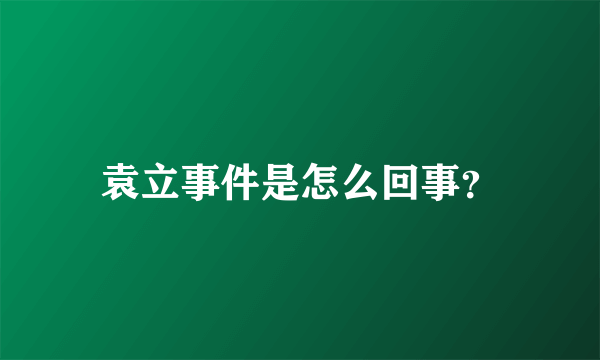 袁立事件是怎么回事?